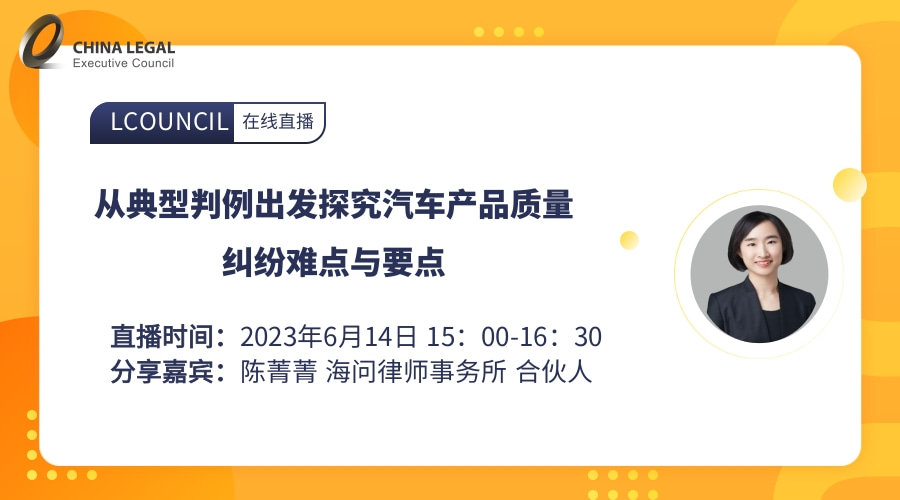 CHINA LEGAL
Executive Council

LCOUNCIL 在线直播

从典型判例出发探究汽车产品质量纠纷难点与要点

直播时间：2023年6月14日 15：00-16：30
分享嘉宾：陈菁菁 海问律师事务所 合伙人